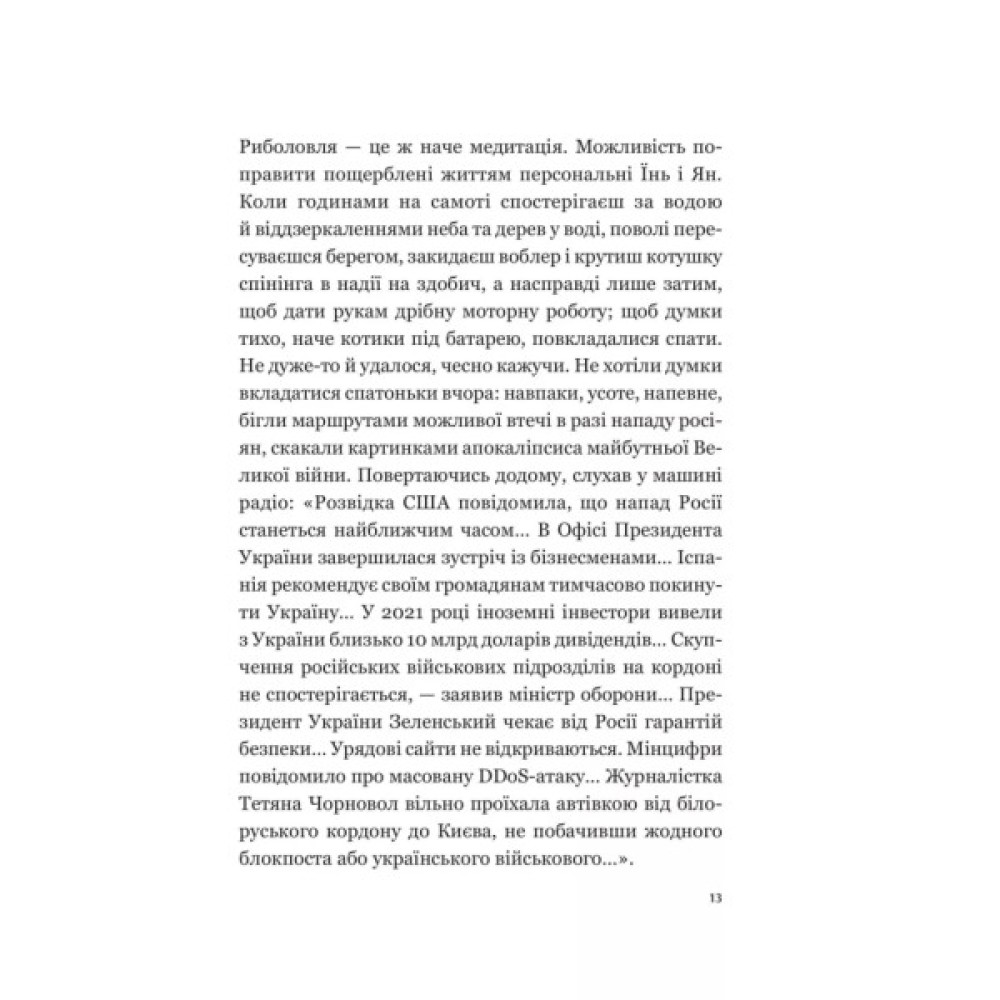 Риболовля — це ж наче медитація. Можливість поправити пощерблені життям персональні Їнь і Ян. Коли годинами на самоті спостерігаєш за водою й віддзеркаленнями неба та дерев у воді, поволі пересуваєшся берегом, закидаєш воблер і крутиш котушку спінінга в надії на здобич, а насправді лише затим, щоб дати рукам дрібну моторну роботу; щоб думки тихо, наче котики під батарею, повкладалися спати. Не дуже-то й удалося, чесно кажучи. Не хотіли думки вкладатися спатоньки вчора: навпаки, усоте, напевне, бігли маршрутами можливої втечі в разі нападу росіян, скакали картинками апокаліпсиса майбутньої Великої війни. Повертаючись додому, слухав у машині радіо: «Розвідка США повідомила, що напад Росії станеться найближчим часом... В Офісі Президента України завершилася зустріч із бізнесменами... Іспанія рекомендує своїм громадянам тимчасово покинути Україну... У 2021 році іноземні інвестори вивели з України близько 10 млрд доларів дивідендів... Скупчення російських військових підрозділів на кордоні не спостерігається, — заявив міністр оборони... Президент України Зеленський чекає від Росії гарантій безпеки... Урядові сайти не відкриваються. Мінцифри повідомило про масовану DDoS-атаку... Журналістка Тетяна Чорновол вільно проїхала автівкою від білоруського кордону до Києва, не побачивши жодного блокпоста або українського військового...».

13